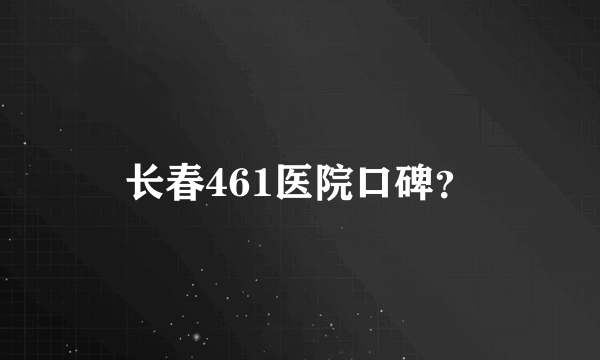 长春461医院口碑?